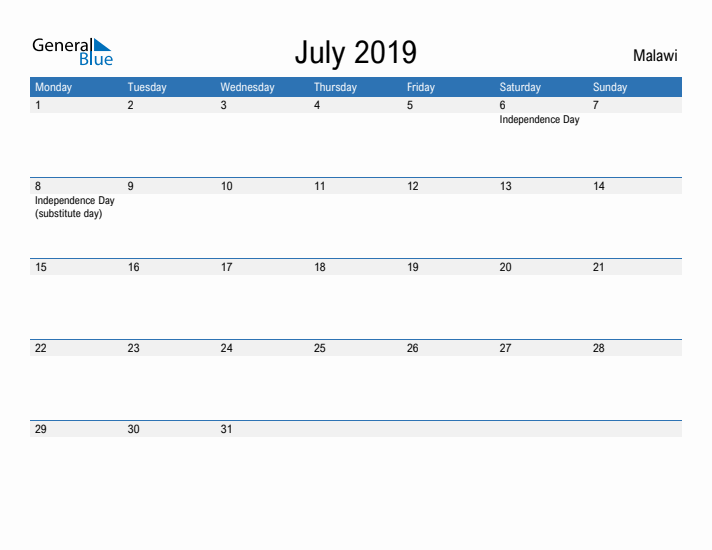 General Blue

July 2019

Malawi

| Monday | Tuesday | Wednesday | Thursday | Friday | Saturday | Sunday |
|---|---|---|---|---|---|---|
| 1 | 2 | 3 | 4 | 5 | 6 Independence Day | 7 |
| 8 Independence Day (substitute day) | 9 | 10 | 11 | 12 | 13 | 14 |
| 15 | 16 | 17 | 18 | 19 | 20 | 21 |
| 22 | 23 | 24 | 25 | 26 | 27 | 28 |
| 29 | 30 | 31 | | | | |